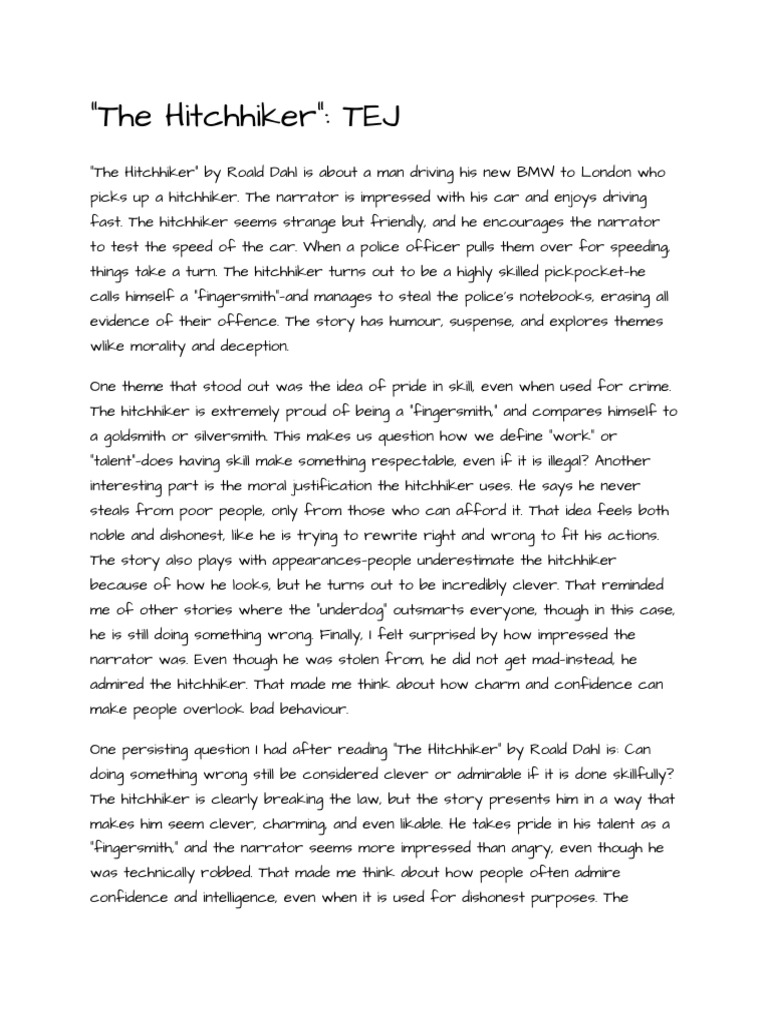 "The Hitchhiker": TEJ

"The Hitchhiker" by Roald Dahl is about a man driving his new BMW to London who picks up a hitchhiker. The narrator is impressed with his car and enjoys driving fast. The hitchhiker seems strange but friendly, and he encourages the narrator to test the speed of the car. When a police officer pulls them over for speeding, things take a turn. The hitchhiker turns out to be a highly skilled pickpocket-he calls himself a "fingersmith"-and manages to steal the police's notebooks, erasing all evidence of their offence. The story has humour, suspense, and explores themes wlike morality and deception.

One theme that stood out was the idea of pride in skill, even when used for crime. The hitchhiker is extremely proud of being a "fingersmith," and compares himself to a goldsmith or silversmith. This makes us question how we define "work" or "talent"-does having skill make something respectable, even if it is illegal? Another interesting part is the moral justification the hitchhiker uses. He says he never steals from poor people, only from those who can afford it. That idea feels both noble and dishonest, like he is trying to rewrite right and wrong to fit his actions. The story also plays with appearances-people underestimate the hitchhiker because of how he looks, but he turns out to be incredibly clever. That reminded me of other stories where the "underdog" outsmarts everyone, though in this case, he is still doing something wrong. Finally, I felt surprised by how impressed the narrator was. Even though he was stolen from, he did not get mad-instead, he admired the hitchhiker. That made me think about how charm and confidence can make people overlook bad behaviour.

One persisting question I had after reading "The Hitchhiker" by Roald Dahl is: Can doing something wrong still be considered clever or admirable if it is done skillfully? The hitchhiker is clearly breaking the law, but the story presents him in a way that makes him seem clever, charming, and even likable. He takes pride in his talent as a "fingersmith," and the narrator seems more impressed than angry, even though he was technically robbed. That made me think about how people often admire confidence and intelligence, even when it is used for dishonest purposes. The